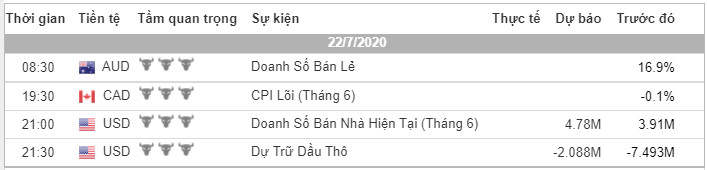 | Thời gian | Tiền tệ | Tầm quan trọng | Sự kiện | Thực tế | Dự báo | Trước đó |
|---|---|---|---|---|---|---|
| 22/7/2020 | | | | | | |
| 08:30 | AUD | | Doanh Số Bán Lẻ | | | 16.9% |
| 19:30 | CAD | | CPI Lõi (Tháng 6) | | | -0.1% |
| 21:00 | USD | | Doanh Số Bán Nhà Hiện Tại (Tháng 6) | | 4.78M | 3.91M |
| 21:30 | USD | | Dự Trữ Dầu Thô | | -2.088M | -7.493M |